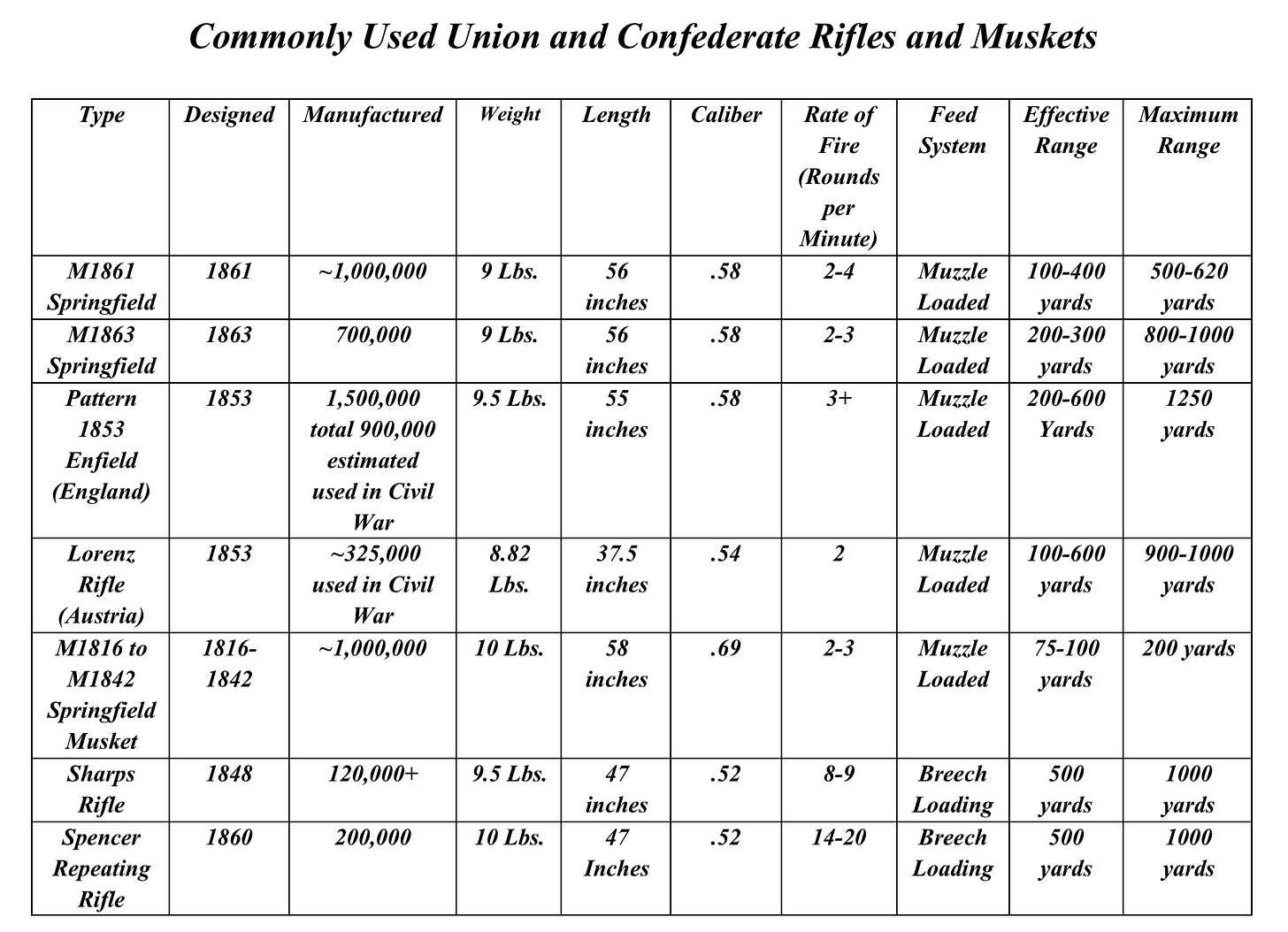 Commonly Used Union and Confederate Rifles and Muskets

| Type | Designed | Manufactured | Weight | Length | Caliber | Rate of Fire (Rounds per Minute) | Feed System | Effective Range | Maximum Range |
|---|---|---|---|---|---|---|---|---|---|
| M1861 Springfield | 1861 | ~1,000,000 | 9 Lbs. | 56 inches | .58 | 2-4 | Muzzle Loaded | 100-400 yards | 500-620 yards |
| M1863 Springfield | 1863 | 700,000 | 9 Lbs. | 56 inches | .58 | 2-3 | Muzzle Loaded | 200-300 yards | 800-1000 yards |
| Pattern 1853 Enfield (England) | 1853 | 1,500,000 total 900,000 estimated used in Civil War | 9.5 Lbs. | 55 inches | .58 | 3+ | Muzzle Loaded | 200-600 Yards | 1250 yards |
| Lorenz Rifle (Austria) | 1853 | ~325,000 used in Civil War | 8.82 Lbs. | 37.5 inches | .54 | 2 | Muzzle Loaded | 100-600 yards | 900-1000 yards |
| M1816 to M1842 Springfield Musket | 1816-1842 | ~1,000,000 | 10 Lbs. | 58 inches | .69 | 2-3 | Muzzle Loaded | 75-100 yards | 200 yards |
| Sharps Rifle | 1848 | 120,000+ | 9.5 Lbs. | 47 inches | .52 | 8-9 | Breech Loading | 500 yards | 1000 yards |
| Spencer Repeating Rifle | 1860 | 200,000 | 10 Lbs. | 47 Inches | .52 | 14-20 | Breech Loading | 500 yards | 1000 yards |